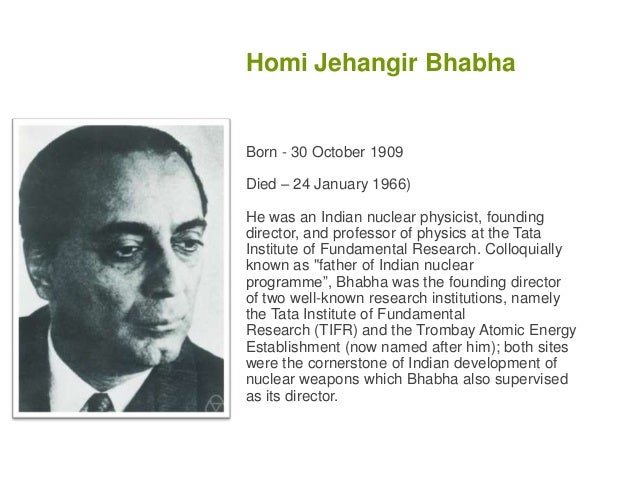 Homi Jehangir Bhabha

Born - 30 October 1909

Died – 24 January 1966)

He was an Indian nuclear physicist, founding director, and professor of physics at the Tata Institute of Fundamental Research. Colloquially known as "father of Indian nuclear programme", Bhabha was the founding director of two well-known research institutions, namely the Tata Institute of Fundamental Research (TIFR) and the Trombay Atomic Energy Establishment (now named after him); both sites were the cornerstone of Indian development of nuclear weapons which Bhabha also supervised as its director.